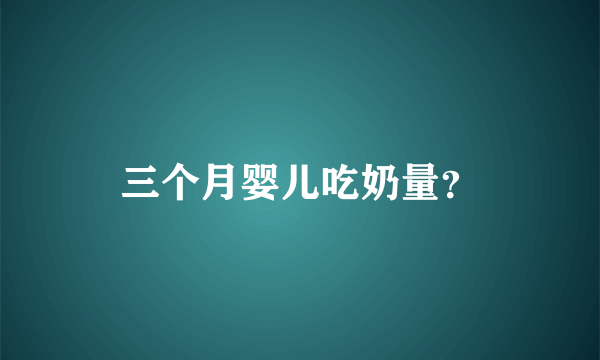 三个月婴儿吃奶量?